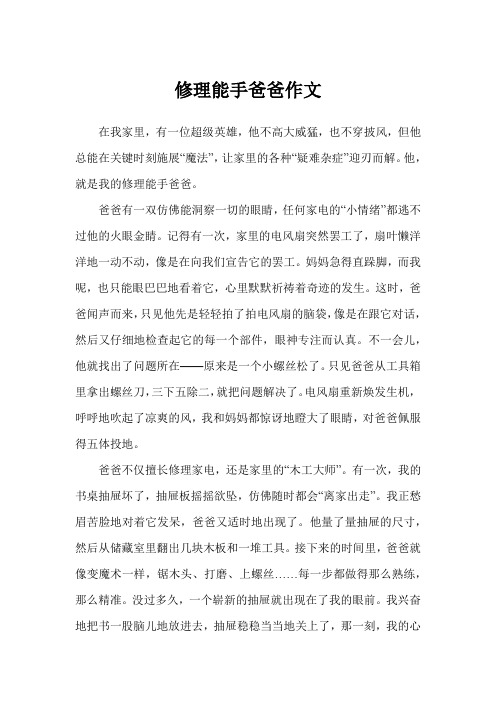 修理能手爸爸作文

在我家里，有一位超级英雄，他不高大威猛，也不穿披风，但他总能在关键时刻施展“魔法”，让家里的各种“疑难杂症”迎刃而解。他，就是我的修理能手爸爸。

爸爸有一双仿佛能洞察一切的眼睛，任何家电的“小情绪”都逃不过他的火眼金睛。记得有一次，家里的电风扇突然罢工了，扇叶懒洋洋地一动不动，像是在向我们宣告它的罢工。妈妈急得直跺脚，而我呢，也只能眼巴巴地看着它，心里默默祈祷着奇迹的发生。这时，爸爸闻声而来，只见他先是轻轻拍了拍电风扇的脑袋，像是在跟它对话，然后又仔细地检查起它的每一个部件，眼神专注而认真。不一会儿，他就找出了问题所在——原来是一个小螺丝松了。只见爸爸从工具箱里拿出螺丝刀，三下五除二，就把问题解决了。电风扇重新焕发生机，呼呼地吹起了凉爽的风，我和妈妈都惊讶地瞪大了眼睛，对爸爸佩服得五体投地。

爸爸不仅擅长修理家电，还是家里的“木工大师”。有一次，我的书桌抽屉坏了，抽屉板摇摇欲坠，仿佛随时都会“离家出走”。我正愁眉苦脸地对着它发呆，爸爸又适时地出现了。他量了量抽屉的尺寸，然后从储藏室里翻出几块木板和一堆工具。接下来的时间里，爸爸就像变魔术一样，锯木头、打磨、上螺丝……每一步都做得那么熟练，那么精准。没过多久，一个崭新的抽屉就出现在了我的眼前。我兴奋地把书一股脑儿地放进去，抽屉稳稳当当地关上了，那一刻，我的心